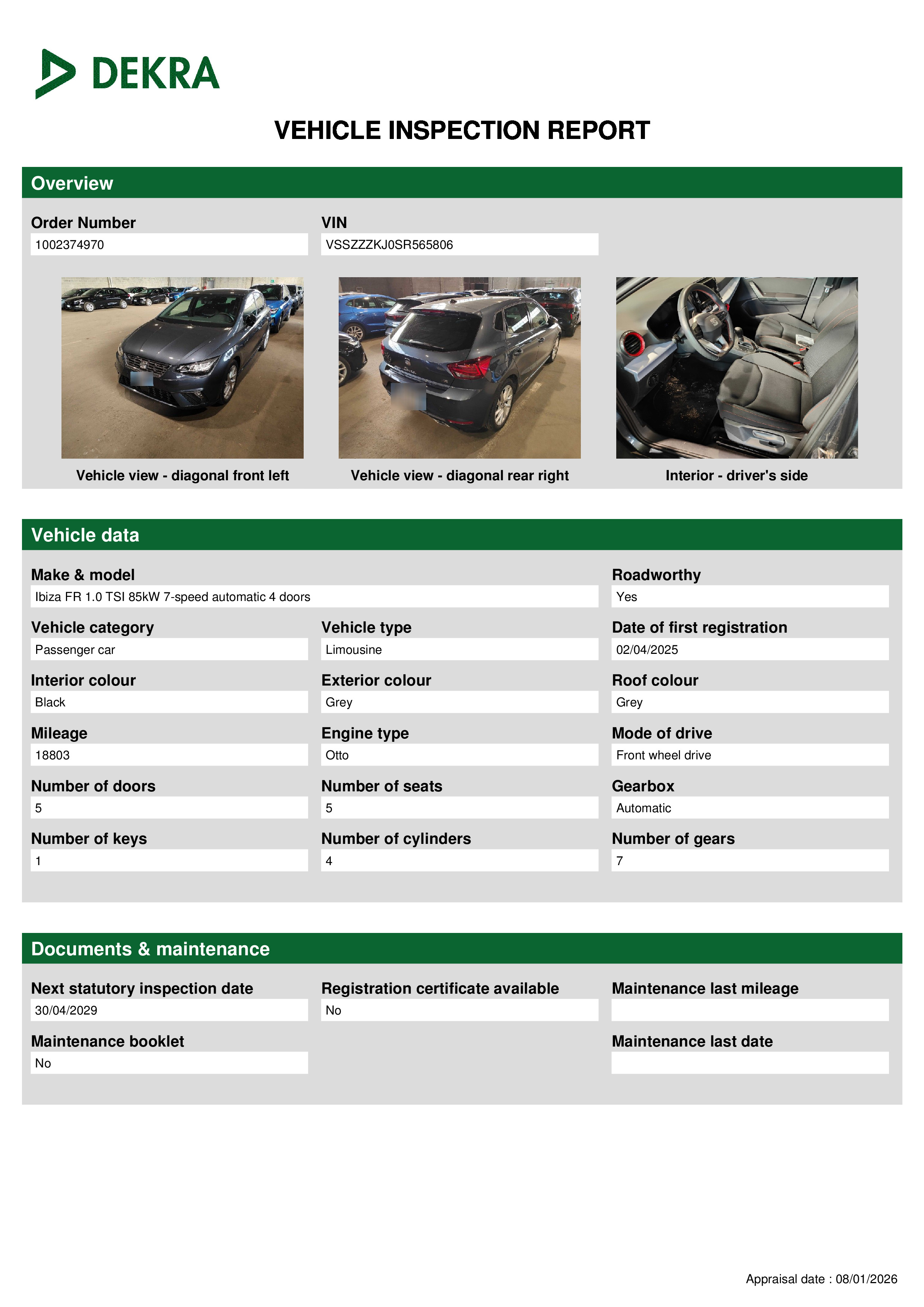 DEKRA

VEHICLE INSPECTION REPORT

Overview

Order Number
1002374970

VIN
VSSZZZKJ0SR565806

Vehicle view - diagonal front left

Vehicle view - diagonal rear right

Interior - driver's side

Vehicle data

Make & model
Ibiza FR 1.0 TSI 85kW 7-speed automatic 4 doors

Roadworthy
Yes

Vehicle category
Passenger car

Vehicle type
Limousine

Date of first registration
02/04/2025

Interior colour
Black

Exterior colour
Grey

Roof colour
Grey

Mileage
18803

Engine type
Otto

Mode of drive
Front wheel drive

Number of doors
5

Number of seats
5

Gearbox
Automatic

Number of keys
1

Number of cylinders
4

Number of gears
7

Documents & maintenance

Next statutory inspection date
30/04/2029

Registration certificate available
No

Maintenance last mileage

Maintenance booklet
No

Maintenance last date

Appraisal date : 08/01/2026